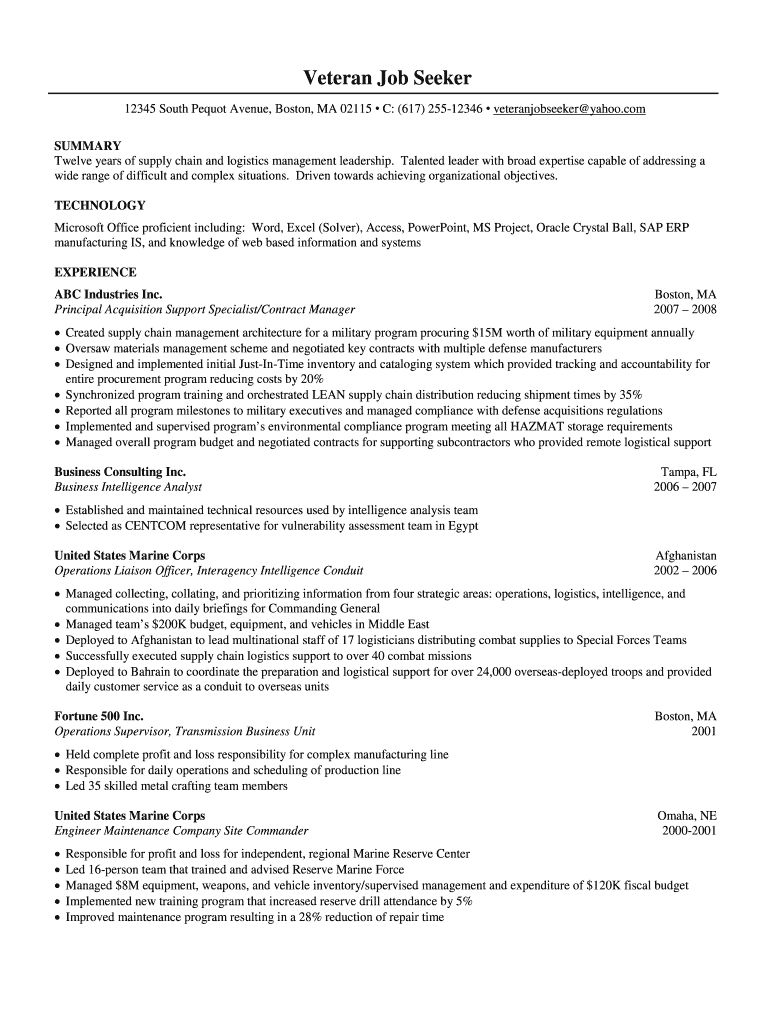 Veteran Job Seeker

12345 South Pequot Avenue, Boston, MA 02115 • C: (617) 255-12346 • veteranjobseeker@yahoo.com

SUMMARY
Twelve years of supply chain and logistics management leadership. Talented leader with broad expertise capable of addressing a wide range of difficult and complex situations. Driven towards achieving organizational objectives.

TECHNOLOGY
Microsoft Office proficient including: Word, Excel (Solver), Access, PowerPoint, MS Project, Oracle Crystal Ball, SAP ERP manufacturing IS, and knowledge of web based information and systems

EXPERIENCE
ABC Industries Inc. Boston, MA
Principal Acquisition Support Specialist/Contract Manager 2007 – 2008
• Created supply chain management architecture for a military program procuring $15M worth of military equipment annually
• Oversaw materials management scheme and negotiated key contracts with multiple defense manufacturers
• Designed and implemented initial Just-In-Time inventory and cataloging system which provided tracking and accountability for entire procurement program reducing costs by 20%
• Synchronized program training and orchestrated LEAN supply chain distribution reducing shipment times by 35%
• Reported all program milestones to military executives and managed compliance with defense acquisitions regulations
• Implemented and supervised program's environmental compliance program meeting all HAZMAT storage requirements
• Managed overall program budget and negotiated contracts for supporting subcontractors who provided remote logistical support

Business Consulting Inc. Tampa, FL
Business Intelligence Analyst 2006 – 2007
• Established and maintained technical resources used by intelligence analysis team
• Selected as CENTCOM representative for vulnerability assessment team in Egypt

United States Marine Corps Afghanistan
Operations Liaison Officer, Interagency Intelligence Conduit 2002 – 2006
• Managed collecting, collating, and prioritizing information from four strategic areas: operations, logistics, intelligence, and communications into daily briefings for Commanding General
• Managed team's $200K budget, equipment, and vehicles in Middle East
• Deployed to Afghanistan to lead multinational staff of 17 logisticians distributing combat supplies to Special Forces Teams
• Successfully executed supply chain logistics support to over 40 combat missions
• Deployed to Bahrain to coordinate the preparation and logistical support for over 24,000 overseas-deployed troops and provided daily customer service as a conduit to overseas units

Fortune 500 Inc. Boston, MA
Operations Supervisor, Transmission Business Unit 2001
• Held complete profit and loss responsibility for complex manufacturing line
• Responsible for daily operations and scheduling of production line
• Led 35 skilled metal crafting team members

United States Marine Corps Omaha, NE
Engineer Maintenance Company Site Commander 2000-2001
• Responsible for profit and loss for independent, regional Marine Reserve Center
• Led 16-person team that trained and advised Reserve Marine Force
• Managed $8M equipment, weapons, and vehicle inventory/supervised management and expenditure of $120K fiscal budget
• Implemented new training program that increased reserve drill attendance by 5%
• Improved maintenance program resulting in a 28% reduction of repair time